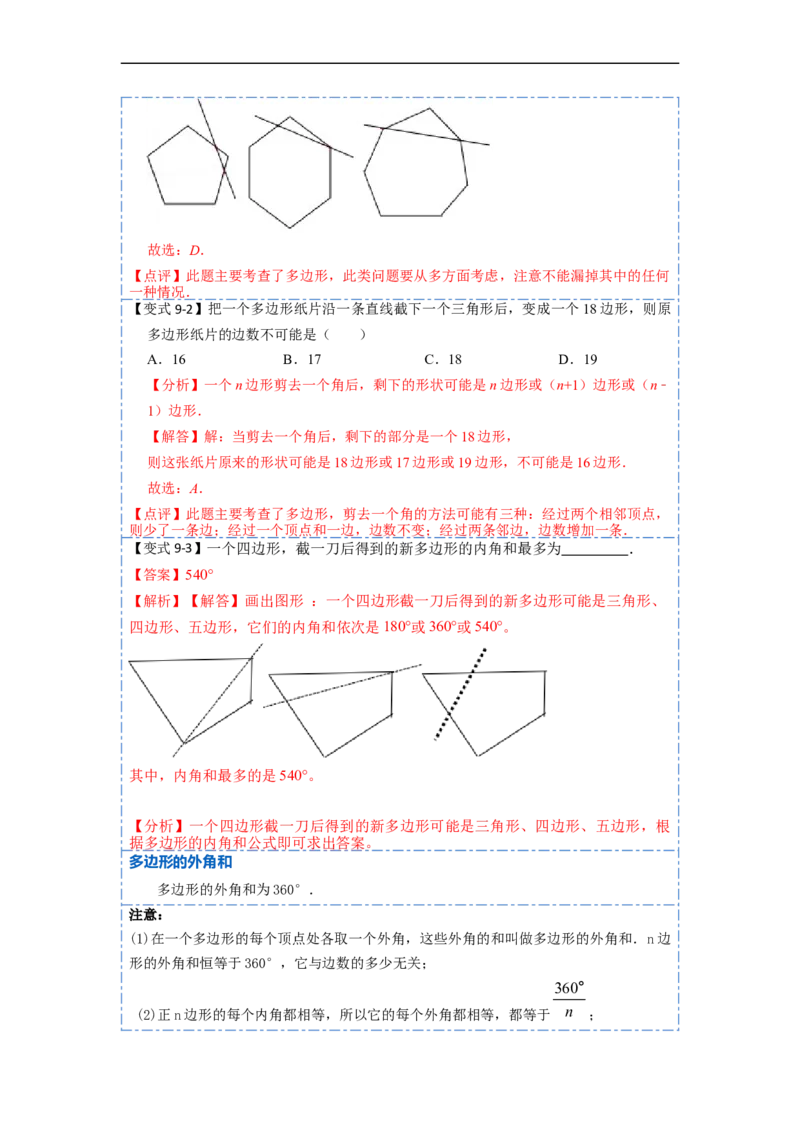 故选：D.

【点评】此题主要考查了多边形，此类问题要从多方面考虑，注意不能漏掉其中的任何一种情况.

【变式9-2】把一个多边形纸片沿一条直线截下一个三角形后，变成一个18边形，则原多边形纸片的边数不可能是（　　）

A．16　　B．17　　C．18　　D．19

【分析】一个n边形剪去一个角后，剩下的形状可能是n边形或（n+1）边形或（n﹣1）边形.

【解答】解：当剪去一个角后，剩下的部分是一个18边形，

则这张纸片原来的形状可能是18边形或17边形或19边形，不可能是16边形.

故选：A.

【点评】此题主要考查了多边形，剪去一个角的方法可能有三种：经过两个相邻顶点，则少了一条边；经过一个顶点和一边，边数不变；经过两条邻边，边数增加一条.

【变式9-3】一个四边形，截一刀后得到的新多边形的内角和最多为____.

【答案】540°

【解析】【解答】画出图形：一个四边形截一刀后得到的新多边形可能是三角形、四边形、五边形，它们的内角和依次是180°或360°或540°。

其中，内角和最多的是540°。

【分析】一个四边形截一刀后得到的新多边形可能是三角形、四边形、五边形，根据多边形的内角和公式即可求出答案。

多边形的外角和

多边形的外角和为360°.

注意：

(1)在一个多边形的每个顶点处各取一个外角，这些外角的和叫做多边形的外角和．n边形的外角和恒等于360°，它与边数的多少无关；

(2)正n边形的每个内角都相等，所以它的每个外角都相等，都等于$\frac{360°}{n}$；